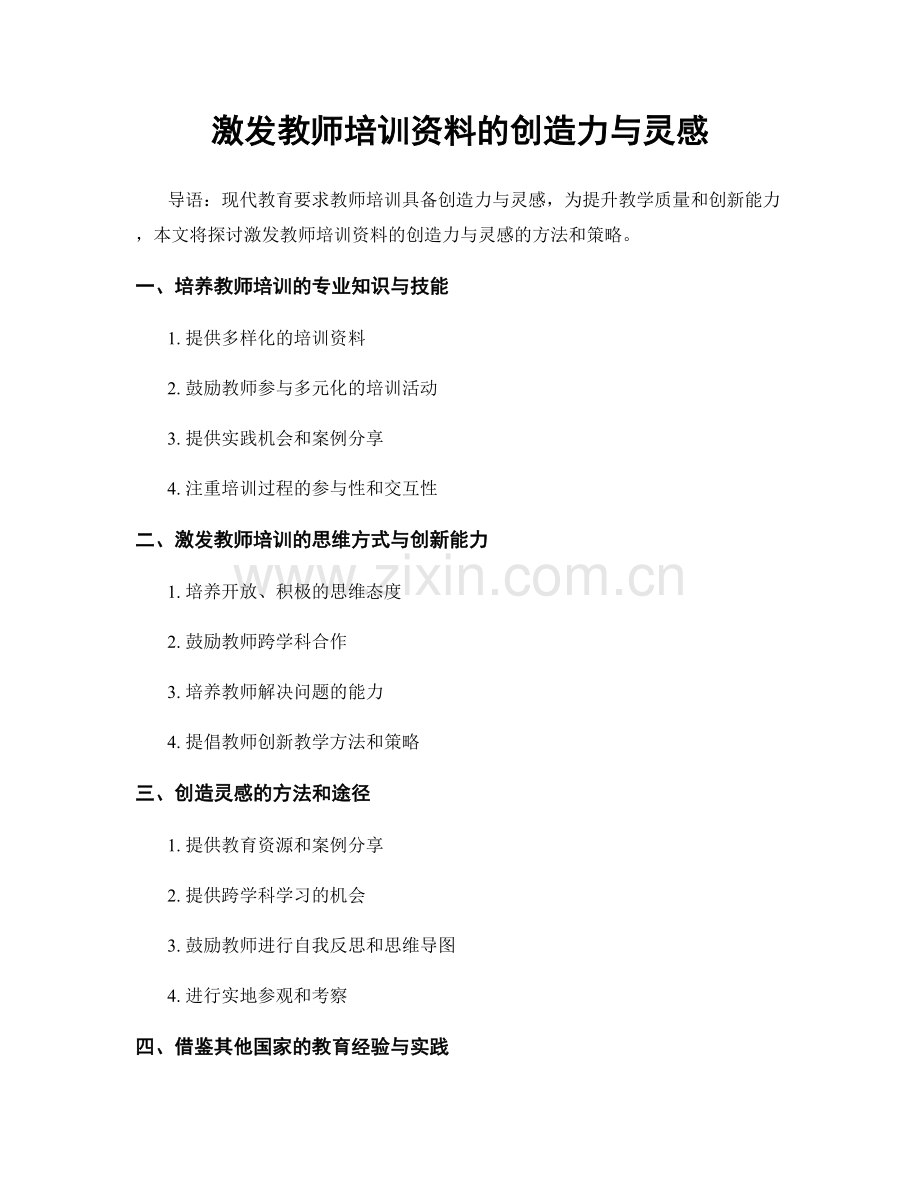 激发教师培训资料的创造力与灵感

导语：现代教育要求教师培训具备创造力与灵感，为提升教学质量和创新能力，本文将探讨激发教师培训资料的创造力与灵感的方法和策略。

一、培养教师培训的专业知识与技能

1.提供多样化的培训资料

2.鼓励教师参与多元化的培训活动

3.提供实践机会和案例分享

4.注重培训过程的参与性和交互性

二、激发教师培训的思维方式与创新能力

1.培养开放、积极的思维态度

2.鼓励教师跨学科合作

3.培养教师解决问题的能力

4.提倡教师创新教学方法和策略

三、创造灵感的方法和途径

1.提供教育资源和案例分享

2.提供跨学科学习的机会

3.鼓励教师进行自我反思和思维导图

4.进行实地参观和考察

四、借鉴其他国家的教育经验与实践

www.zixin.com.cn